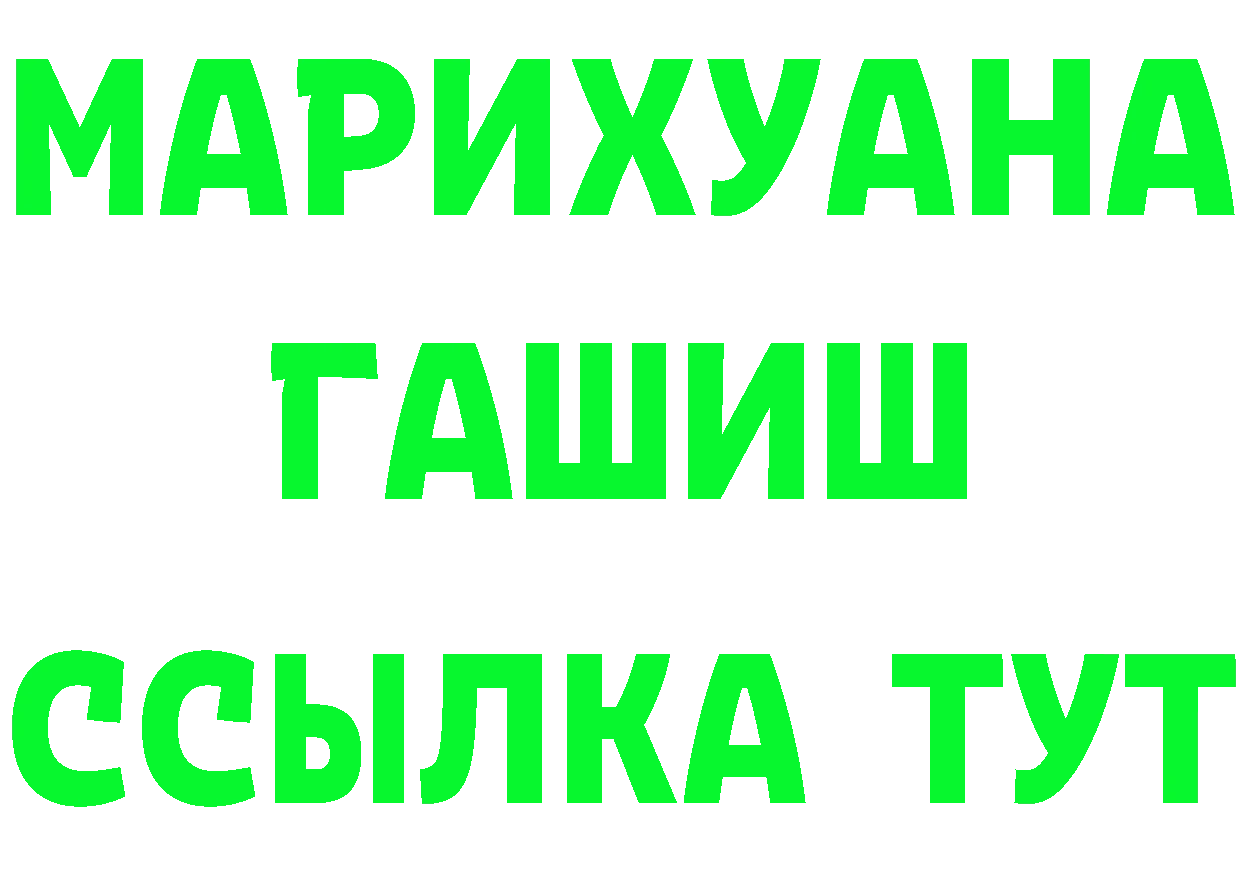 МАРИХУАНА
ГАШИШ
ССЫЛКА ТУТ